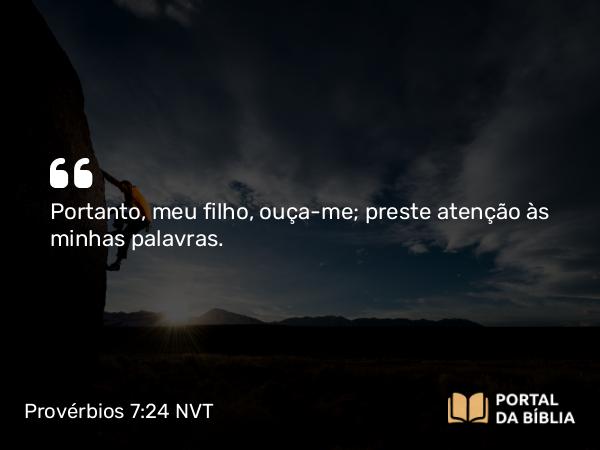 “

Portanto, meu filho, ouça-me; preste atenção às minhas palavras.

Provérbios 7:24 NVT

PORTAL DA BÍBLIA